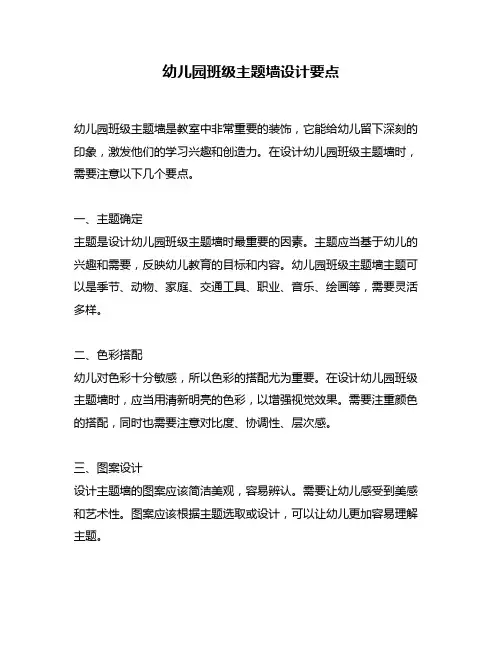 幼儿园班级主题墙设计要点

幼儿园班级主题墙是教室中非常重要的装饰，它能给幼儿留下深刻的印象，激发他们的学习兴趣和创造力。在设计幼儿园班级主题墙时，需要注意以下几个要点。

一、主题确定
主题是设计幼儿园班级主题墙时最重要的因素。主题应当基于幼儿的兴趣和需要，反映幼儿教育的目标和内容。幼儿园班级主题墙主题可以是季节、动物、家庭、交通工具、职业、音乐、绘画等，需要灵活多样。

二、色彩搭配
幼儿对色彩十分敏感，所以色彩的搭配尤为重要。在设计幼儿园班级主题墙时，应当用清新明亮的色彩，以增强视觉效果。需要注重颜色的搭配，同时也需要注意对比度、协调性、层次感。

三、图案设计
设计主题墙的图案应该简洁美观，容易辨认。需要让幼儿感受到美感和艺术性。图案应该根据主题选取或设计，可以让幼儿更加容易理解主题。